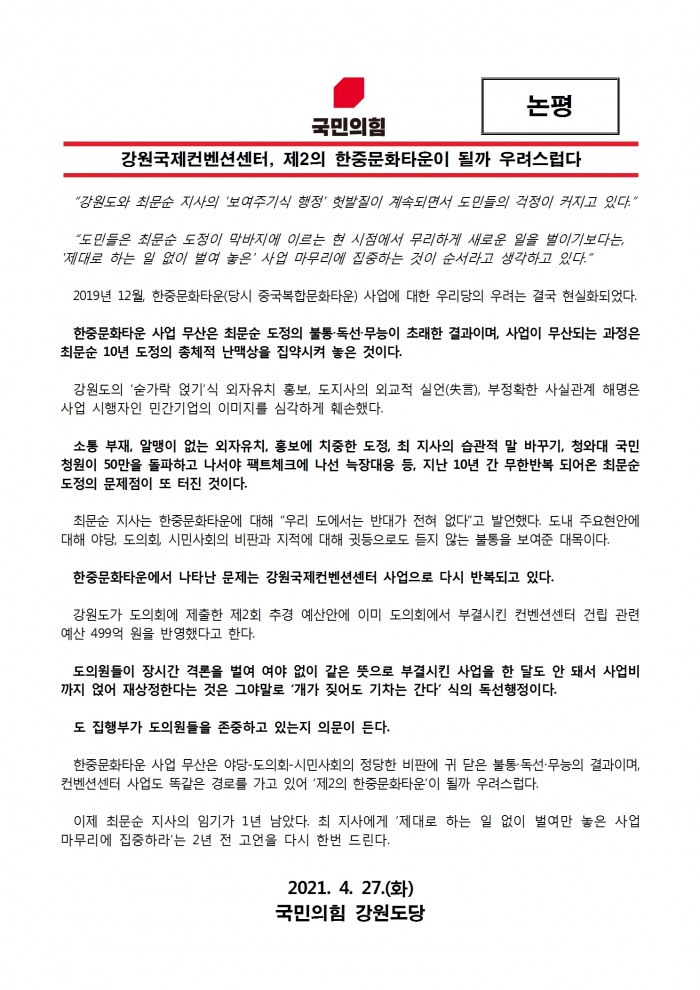 국민의힘

논평

강원국제컨벤션센터, 제2의 한중문화타운이 될까 우려스럽다

"강원도와 최문순 지사의 '보여주기식 행정' 헛발질이 계속되면서 도민들의 걱정이 커지고 있다."

"도민들은 최문순 도정이 막바지에 이르는 현 시점에서 무리하게 새로운 일을 벌이기보다는, '제대로 하는 일 없이 벌여 놓은' 사업 마무리에 집중하는 것이 순서라고 생각하고 있다."

2019년 12월, 한중문화타운(당시 중국복합문화타운) 사업에 대한 우리당의 우려는 결국 현실화되었다.

한중문화타운 사업 무산은 최문순 도정의 불통·독선·무능이 초래한 결과이며, 사업이 무산되는 과정은 최문순 10년 도정의 총체적 난맥상을 집약시켜 놓은 것이다.

강원도의 '숟가락 얹기'식 외자유치 홍보, 도지사의 외교적 실언(失言), 부정확한 사실관계 해명은 사업 시행자인 민간기업의 이미지를 심각하게 훼손했다.

소통 부재, 알맹이 없는 외자유치, 홍보에 치중한 도정, 최 지사의 습관적 말 바꾸기, 청와대 국민청원이 50만을 돌파하고 나서야 팩트체크에 나선 늑장대응 등, 지난 10년 간 무한반복 되어온 최문순 도정의 문제점이 또 터진 것이다.

최문순 지사는 한중문화타운에 대해 "우리 도에서는 반대가 전혀 없다"고 발언했다. 도내 주요현안에 대해 야당, 도의회, 시민사회의 비판과 지적에 대해 귓등으로도 듣지 않는 불통을 보여준 대목이다.

한중문화타운에서 나타난 문제는 강원국제컨벤션센터 사업으로 다시 반복되고 있다.

강원도가 도의회에 제출한 제2회 추경 예산안에 이미 도의회에서 부결시킨 컨벤션센터 건립 관련 예산 499억 원을 반영했다고 한다.

도의원들이 장시간 격론을 벌여 여야 없이 같은 뜻으로 부결시킨 사업을 한 달도 안 돼서 사업비까지 얹어 재상정한다는 것은 그야말로 '개가 짖어도 기차는 간다' 식의 독선행정이다.

도 집행부가 도의원들을 존중하고 있는지 의문이 든다.

한중문화타운 사업 무산은 야당-도의회-시민사회의 정당한 비판에 귀 닫은 불통·독선·무능의 결과이며, 컨벤션센터 사업도 똑같은 경로를 가고 있어 '제2의 한중문화타운'이 될까 우려스럽다.

이제 최문순 지사의 임기가 1년 남았다. 최 지사에게 '제대로 하는 일 없이 벌여만 놓은 사업 마무리에 집중하라'는 2년 전 고언을 다시 한번 드린다.

2021. 4. 27.(화)
국민의힘 강원도당